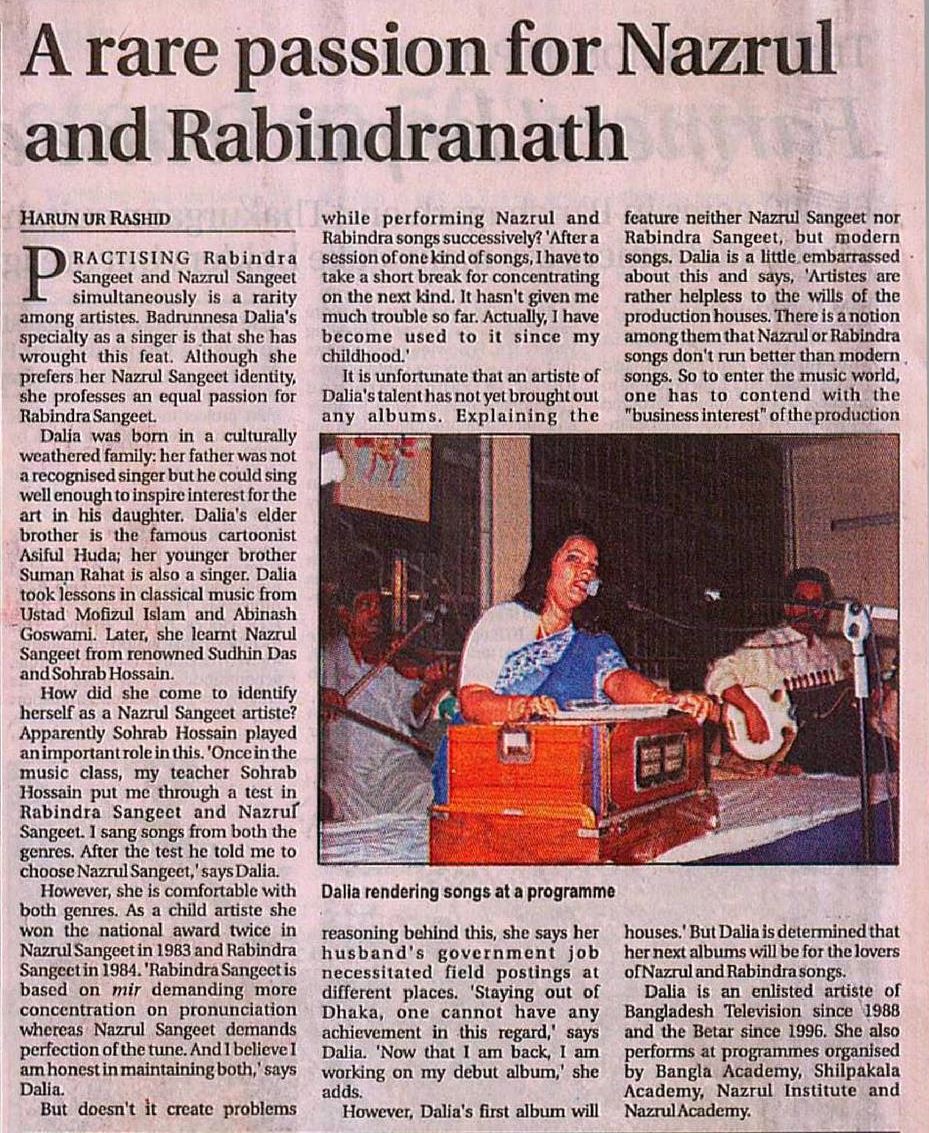 A rare passion for Nazrul and Rabindranath

HARUN UR RASHID

PRACTISING Rabindra Sangeet and Nazrul Sangeet simultaneously is a rarity among artistes. Badrunnesa Dalia's specialty as a singer is that she has wrought this feat. Although she prefers her Nazrul Sangeet identity, she professes an equal passion for Rabindra Sangeet.

Dalia was born in a culturally weathered family: her father was not a recognised singer but he could sing well enough to inspire interest for the art in his daughter. Dalia's elder brother is the famous cartoonist Asiful Huda; her younger brother Suman Rahat is also a singer. Dalia took lessons in classical music from Ustad Mofizul Islam and Abinash Goswami. Later, she learnt Nazrul Sangeet from renowned Sudhin Das and Sohrab Hossain.

How did she come to identify herself as a Nazrul Sangeet artiste? Apparently Sohrab Hossain played an important role in this. 'Once in the music class, my teacher Sohrab Hossain put me through a test in Rabindra Sangeet and Nazrul Sangeet. I sang songs from both the genres. After the test he told me to choose Nazrul Sangeet,' says Dalia.

However, she is comfortable with both genres. As a child artiste she won the national award twice in Nazrul Sangeet in 1983 and Rabindra Sangeet in 1984. 'Rabindra Sangeet is based on mir demanding more concentration on pronunciation whereas Nazrul Sangeet demands perfection of the tune. And I believe I am honest in maintaining both,' says Dalia.

But doesn't it create problems while performing Nazrul and Rabindra songs successively? 'After a session of one kind of songs, I have to take a short break for concentrating on the next kind. It hasn't given me much trouble so far. Actually, I have become used to it since my childhood.'

It is unfortunate that an artiste of Dalia's talent has not yet brought out any albums. Explaining the reasoning behind this, she says her husband's government job necessitated field postings at different places. 'Staying out of Dhaka, one cannot have any achievement in this regard,' says Dalia. 'Now that I am back, I am working on my debut album,' she adds.

However, Dalia's first album will feature neither Nazrul Sangeet nor Rabindra Sangeet, but modern songs. Dalia is a little embarrassed about this and says, 'Artistes are rather helpless to the wills of the production houses. There is a notion among them that Nazrul or Rabindra songs don't run better than modern songs. So to enter the music world, one has to contend with the "business interest" of the production houses.' But Dalia is determined that her next albums will be for the lovers of Nazrul and Rabindra songs.

Dalia is an enlisted artiste of Bangladesh Television since 1988 and the Betar since 1996. She also performs at programmes organised by Bangla Academy, Shilpakala Academy, Nazrul Institute and Nazrul Academy.

Dalia rendering songs at a programme